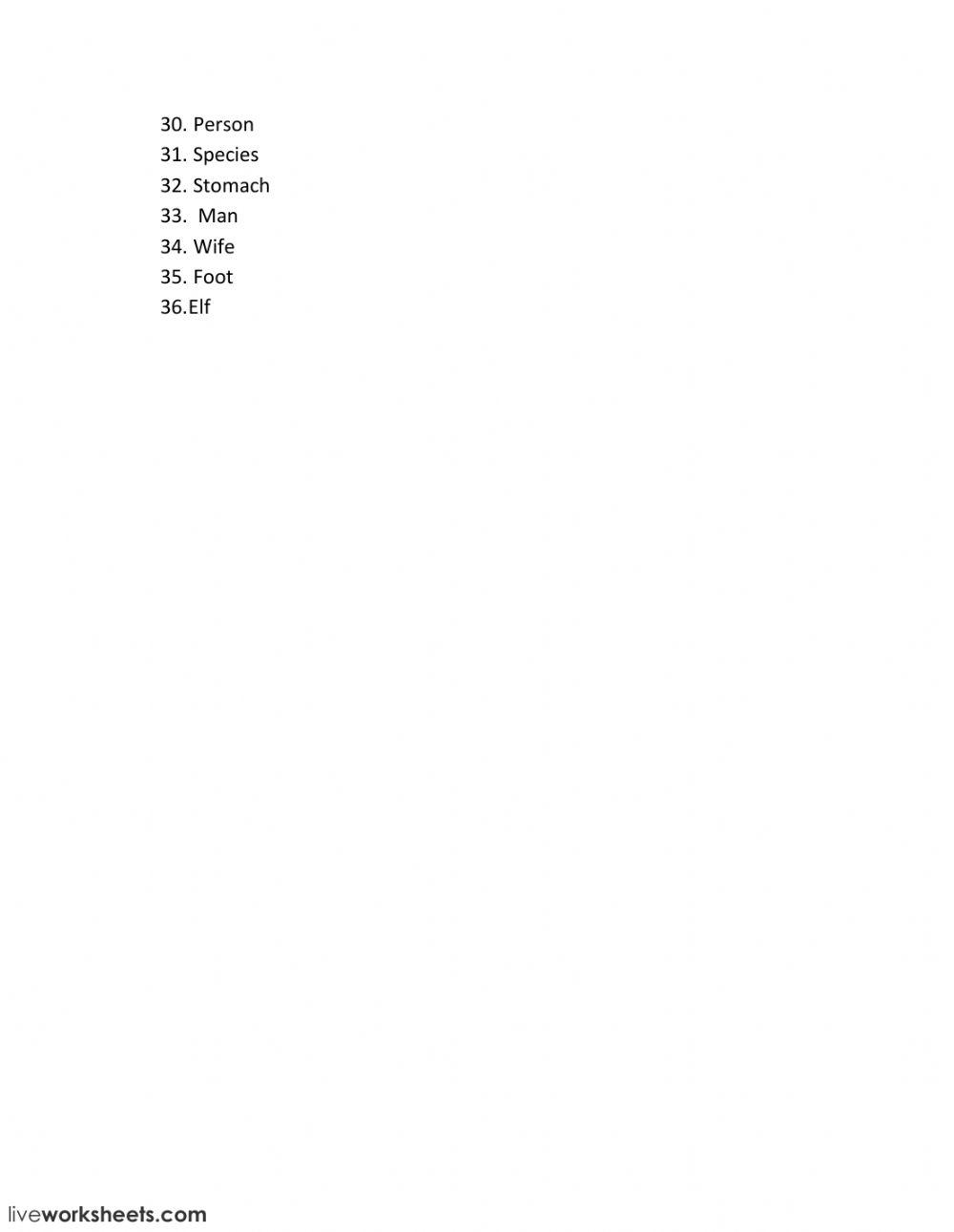 30. Person
31. Species
32. Stomach
33. Man
34. Wife
35. Foot
36.Elf

liveworksheets.com